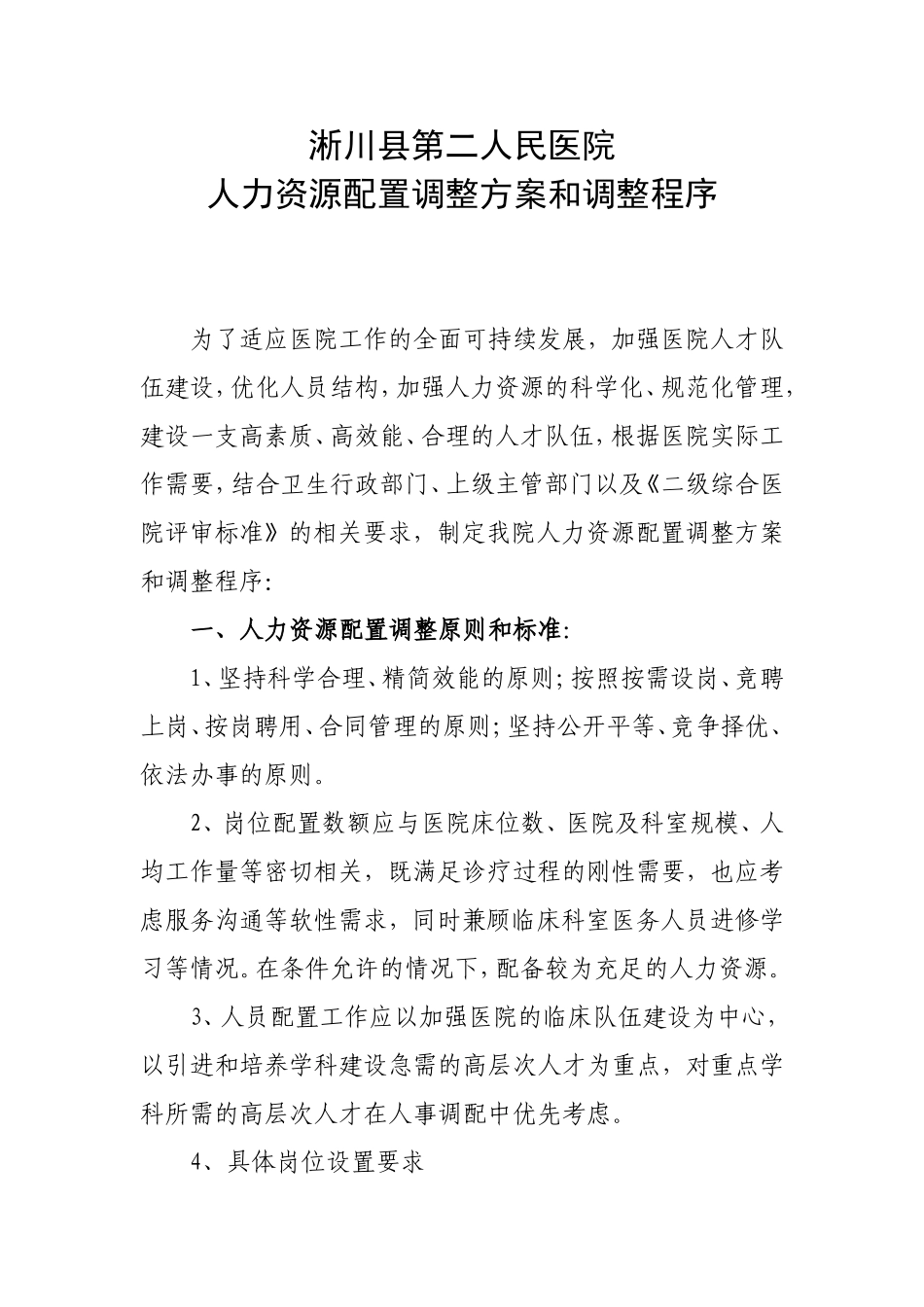 淅川县第二人民医院
人力资源配置调整方案和调整程序

为了适应医院工作的全面可持续发展，加强医院人才队伍建设，优化人员结构，加强人力资源的科学化、规范化管理，建设一支高素质、高效能、合理的人才队伍，根据医院实际工作需要，结合卫生行政部门、上级主管部门以及《二级综合医院评审标准》的相关要求，制定我院人力资源配置调整方案和调整程序:

一、人力资源配置调整原则和标准:

1、坚持科学合理、精简效能的原则;按照按需设岗、竞聘上岗、按岗聘用、合同管理的原则;坚持公开平等、竞争择优、依法办事的原则。

2、岗位配置数额应与医院床位数、医院及科室规模、人均工作量等密切相关，既满足诊疗过程的刚性需要，也应考虑服务沟通等软性需求，同时兼顾临床科室医务人员进修学习等情况。在条件允许的情况下，配备较为充足的人力资源。

3、人员配置工作应以加强医院的临床队伍建设为中心，以引进和培养学科建设急需的高层次人才为重点，对重点学科所需的高层次人才在人事调配中优先考虑。

4、具体岗位设置要求